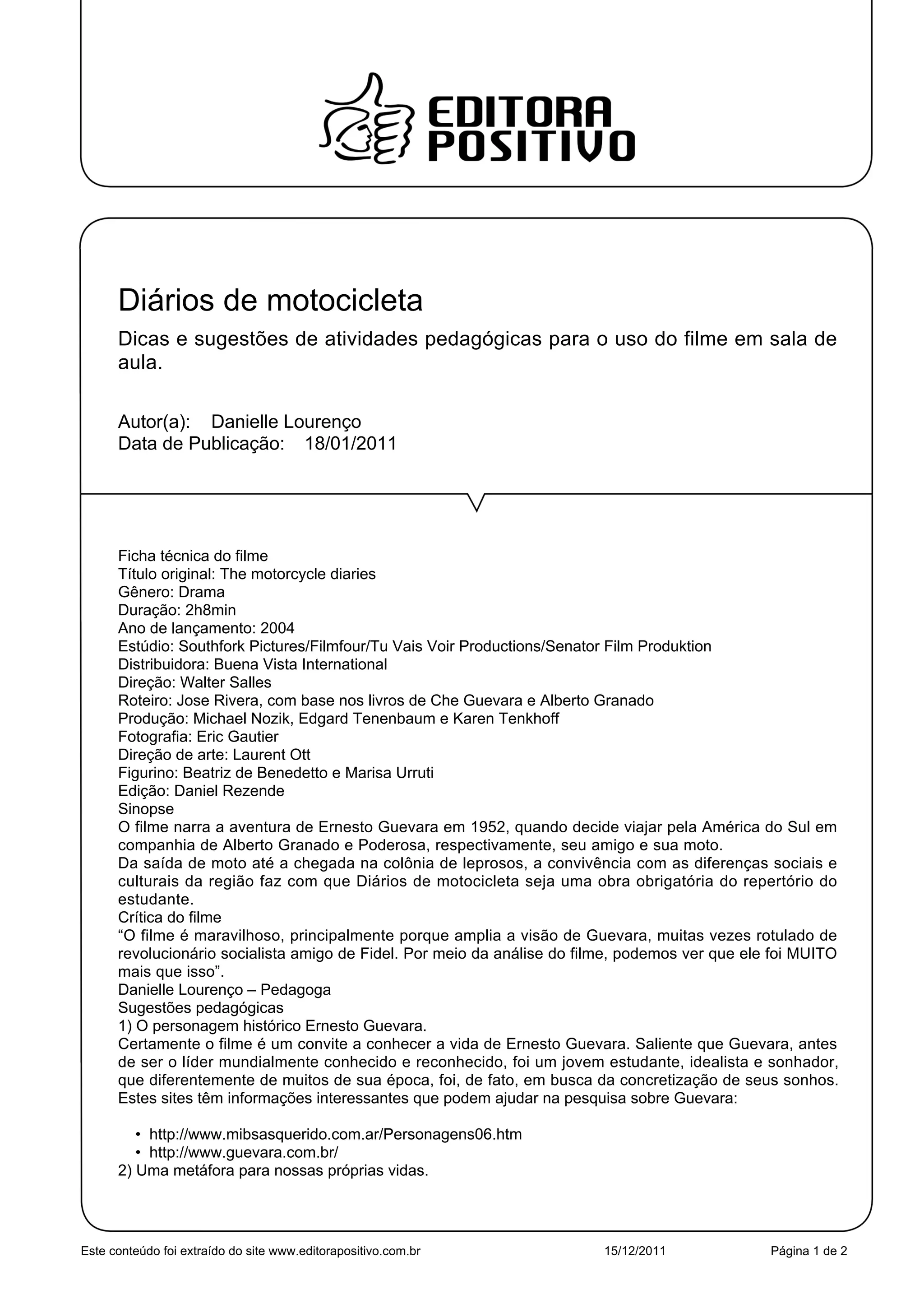 EDITORA POSITIVO

Diários de motocicleta

Dicas e sugestões de atividades pedagógicas para o uso do filme em sala de aula.

Autor(a): Danielle Lourenço
Data de Publicação: 18/01/2011

Ficha técnica do filme
Título original: The motorcycle diaries
Gênero: Drama
Duração: 2h8min
Ano de lançamento: 2004
Estúdio: Southfork Pictures/Filmfour/Tu Vais Voir Productions/Senator Film Produktion
Distribuidora: Buena Vista International
Direção: Walter Salles
Roteiro: Jose Rivera, com base nos livros de Che Guevara e Alberto Granado
Produção: Michael Nozik, Edgard Tenenbaum e Karen Tenkhoff
Fotografia: Eric Gautier
Direção de arte: Laurent Ott
Figurino: Beatriz de Benedetto e Marisa Urruti
Edição: Daniel Rezende
Sinopse
O filme narra a aventura de Ernesto Guevara em 1952, quando decide viajar pela América do Sul em companhia de Alberto Granado e Poderosa, respectivamente, seu amigo e sua moto.
Da saída de moto até a chegada na colônia de leprosos, a convivência com as diferenças sociais e culturais da região faz com que Diários de motocicleta seja uma obra obrigatória do repertório do estudante.
Crítica do filme
“O filme é maravilhoso, principalmente porque amplia a visão de Guevara, muitas vezes rotulado de revolucionário socialista amigo de Fidel. Por meio da análise do filme, podemos ver que ele foi MUITO mais que isso”.
Danielle Lourenço – Pedagoga
Sugestões pedagógicas
1) O personagem histórico Ernesto Guevara.
Certamente o filme é um convite a conhecer a vida de Ernesto Guevara. Saliente que Guevara, antes de ser o líder mundialmente conhecido e reconhecido, foi um jovem estudante, idealista e sonhador, que diferentemente de muitos de sua época, foi, de fato, em busca da concretização de seus sonhos.
Estes sites têm informações interessantes que podem ajudar na pesquisa sobre Guevara:

• http://www.mibsasquerido.com.ar/Personagens06.htm
• http://www.guevara.com.br/
2) Uma metáfora para nossas próprias vidas.

Este conteúdo foi extraído do site www.editorapositivo.com.br 15/12/2011 Página 1 de 2